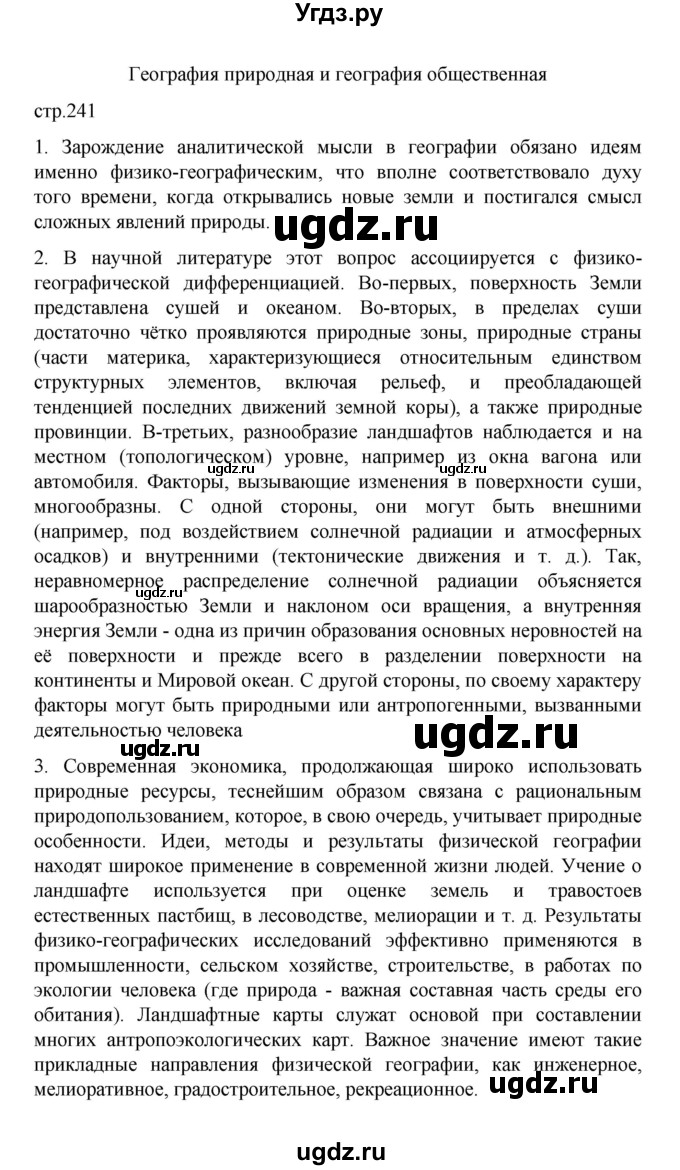 Угдз.ру

География природная и география общественная

стр.241

1. Зарождение аналитической мысли в географии обязано идеям именно физико-географическим, что вполне соответствовало духу того времени, когда открывались новые земли и постигался смысл сложных явлений природы.

ugdz.ru

2. В научной литературе этот вопрос ассоциируется с физико-географической дифференциацией. Во-первых, поверхность Земли представлена сушей и океаном. Во-вторых, в пределах суши достаточно чётко проявляются природные зоны, природные страны (части материка, характеризующиеся относительным единством структурных элементов, включая рельеф, и преобладающей тенденцией последних движений земной коры), а также природные провинции. В-третьих, разнообразие ландшафтов наблюдается и на местном (топологическом) уровне, например из окна вагона или автомобиля. Факторы, вызывающие изменения в поверхности суши, многообразны. С одной стороны, они могут быть внешними (например, под воздействием солнечной радиации и атмосферных осадков) и внутренними (тектонические движения и т. д.). Так, неравномерное распределение солнечной радиации объясняется шарообразностью Земли и наклоном оси вращения, а внутренняя энергия Земли - одна из причин образования основных неровностей на её поверхности и прежде всего в разделении поверхности на континенты и Мировой океан. С другой стороны, по своему характеру факторы могут быть природными или антропогенными, вызванными деятельностью человека

ugdz.ru ugdz.ru

3. Современная экономика, продолжающая широко использовать природные ресурсы, теснейшим образом связана с рациональным природопользованием, которое, в свою очередь, учитывает природные особенности. Идеи, методы и результаты физической географии находят широкое применение в современной жизни людей. Учение о ландшафте используется при оценке земель и травостоев естественных пастбищ, в лесоводстве, мелиорации и т. д. Результаты физико-географических исследований эффективно применяются в промышленности, сельском хозяйстве, строительстве, в работах по экологии человека (где природа - важная составная часть среды его обитания). Ландшафтные карты служат основой при составлении многих антропоэкологических карт. Важное значение имеют такие прикладные направления физической географии, как инженерное, мелиоративное, градостроительное, рекреационное.

ugdz.ru

ugdz.ru